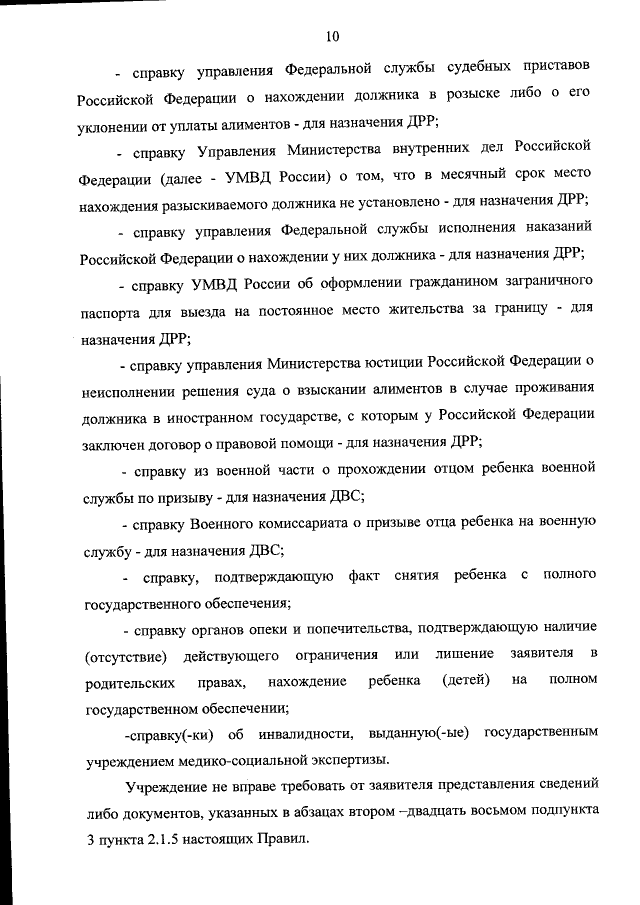 10

- справку управления Федеральной службы судебных приставов Российской Федерации о нахождении должника в розыске либо о его уклонении от уплаты алиментов - для назначения ДРР;

- справку Управления Министерства внутренних дел Российской Федерации (далее - УМВД России) о том, что в месячный срок место нахождения разыскиваемого должника не установлено - для назначения ДРР;

- справку управления Федеральной службы исполнения наказаний Российской Федерации о нахождении у них должника - для назначения ДРР;

- справку УМВД России об оформлении гражданином заграничного паспорта для выезда на постоянное место жительства за границу - для назначения ДРР;

- справку управления Министерства юстиции Российской Федерации о неисполнении решения суда о взыскании алиментов в случае проживания должника в иностранном государстве, с которым у Российской Федерации заключен договор о правовой помощи - для назначения ДРР;

- справку из военной части о прохождении отцом ребенка военной службы по призыву - для назначения ДВС;

- справку Военного комиссариата о призыве отца ребенка на военную службу - для назначения ДВС;

- справку, подтверждающую факт снятия ребенка с полного государственного обеспечения;

- справку органов опеки и попечительства, подтверждающую наличие (отсутствие) действующего ограничения или лишение заявителя в родительских правах, нахождение ребенка (детей) на полном государственном обеспечении;

-справку(-ки) об инвалидности, выданную(-ые) государственным учреждением медико-социальной экспертизы.

Учреждение не вправе требовать от заявителя представления сведений либо документов, указанных в абзацах втором –двадцать восьмом подпункта 3 пункта 2.1.5 настоящих Правил.